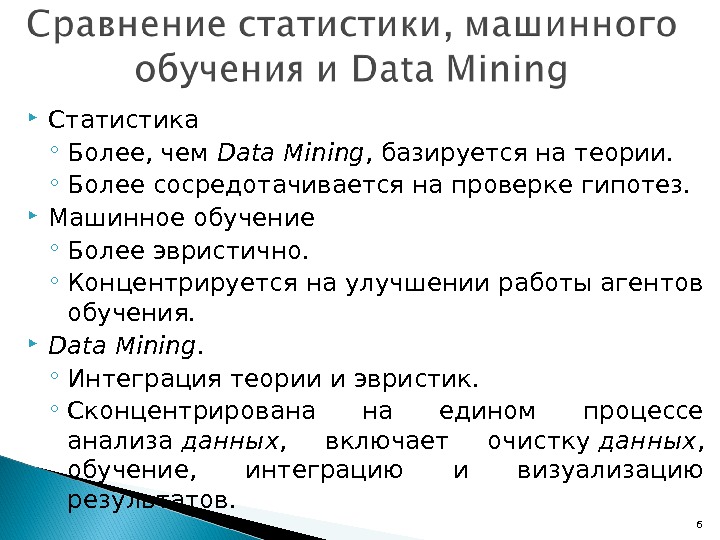 Сравнение статистики, машинного обучения и Data Mining

Статистика

Более, чем Data Mining, базируется на теории.

Более сосредотачивается на проверке гипотез.

Машинное обучение

Более эвристично.

Концентрируется на улучшении работы агентов обучения.

Data Mining.

Интеграция теории и эвристик.

Сконцентрирована на едином процессе анализа данных, включает очистку данных, обучение, интеграцию и визуализацию результатов.

6